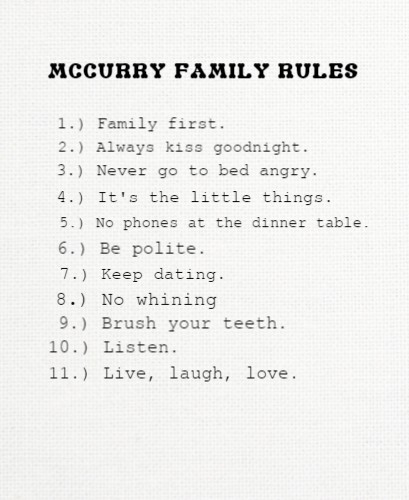 MCCURRY FAMILY RULES

1.) Family first.
2.) Always kiss goodnight.
3.) Never go to bed angry.
4.) It's the little things.
5.) No phones at the dinner table.
6.) Be polite.
7.) Keep dating.
8.) No whining
9.) Brush your teeth.
10.) Listen.
11.) Live, laugh, love.